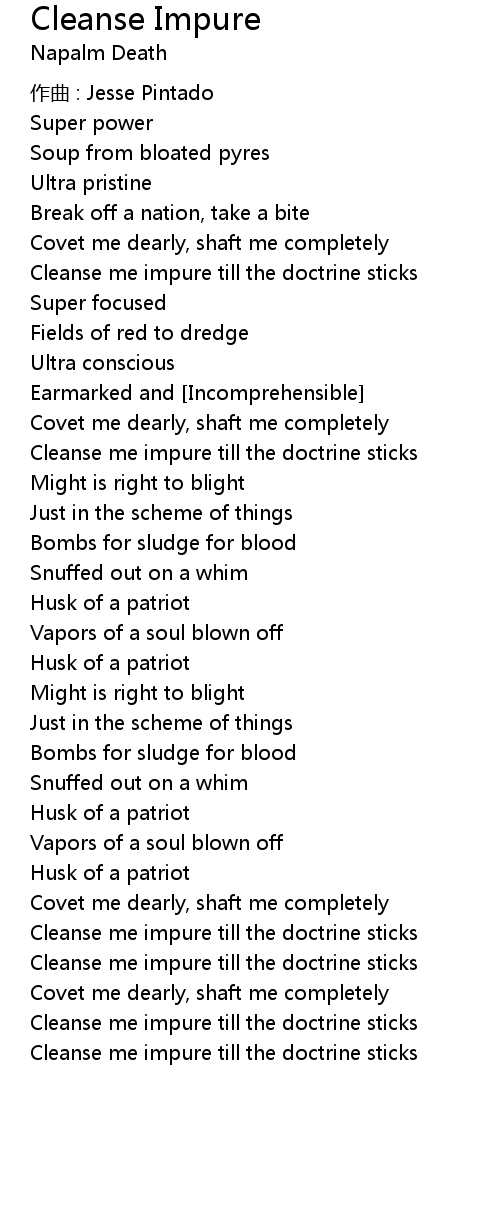 Cleanse Impure
Napalm Death

作曲 : Jesse Pintado
Super power
Soup from bloated pyres
Ultra pristine
Break off a nation, take a bite
Covet me dearly, shaft me completely
Cleanse me impure till the doctrine sticks
Super focused
Fields of red to dredge
Ultra conscious
Earmarked and [Incomprehensible]
Covet me dearly, shaft me completely
Cleanse me impure till the doctrine sticks
Might is right to blight
Just in the scheme of things
Bombs for sludge for blood
Snuffed out on a whim
Husk of a patriot
Vapors of a soul blown off
Husk of a patriot
Might is right to blight
Just in the scheme of things
Bombs for sludge for blood
Snuffed out on a whim
Husk of a patriot
Vapors of a soul blown off
Husk of a patriot
Covet me dearly, shaft me completely
Cleanse me impure till the doctrine sticks
Cleanse me impure till the doctrine sticks
Covet me dearly, shaft me completely
Cleanse me impure till the doctrine sticks
Cleanse me impure till the doctrine sticks